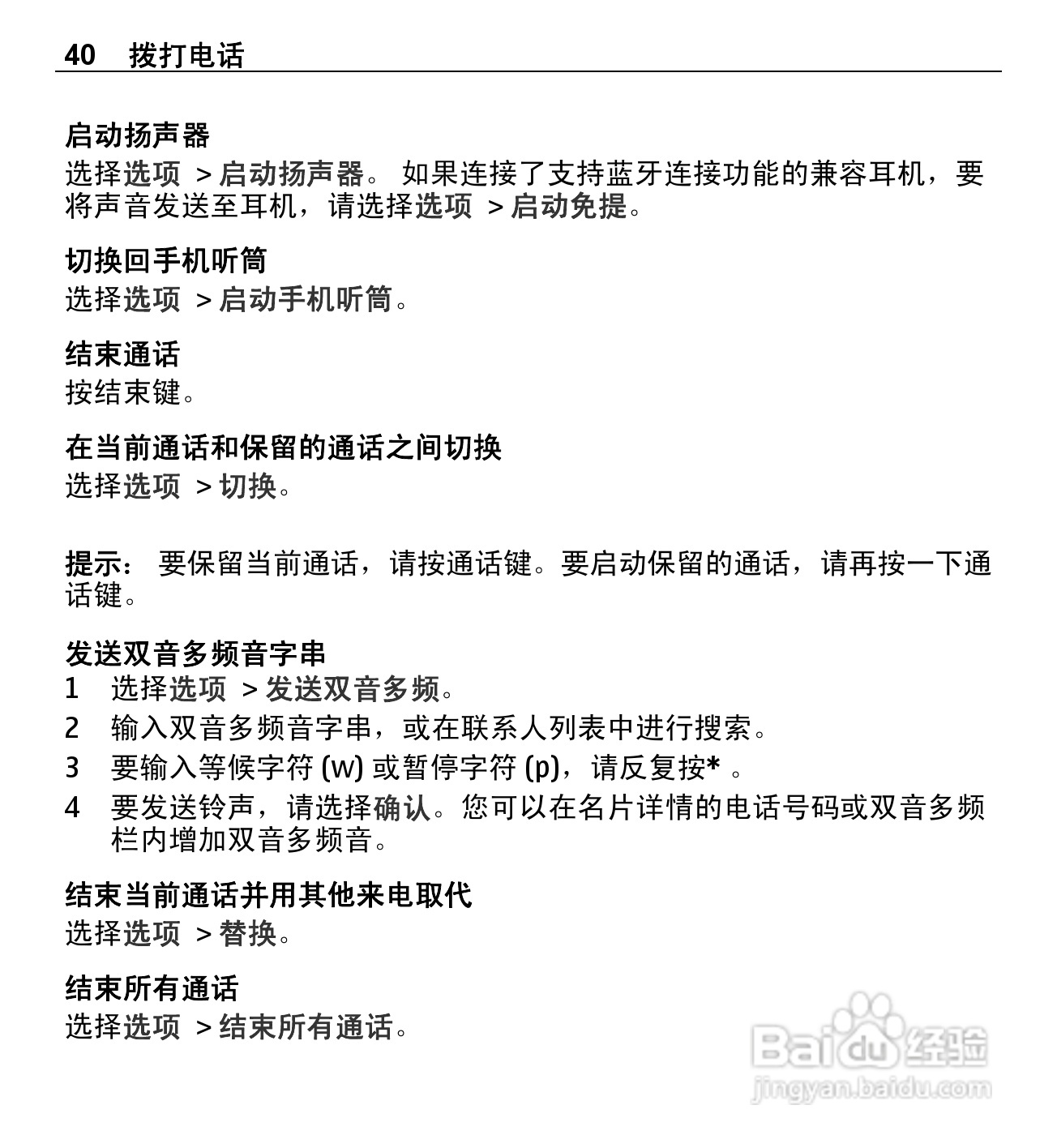 40 拨打电话

启动扬声器
选择选项 > 启动扬声器。 如果连接了支持蓝牙连接功能的兼容耳机，要将声音发送至耳机，请选择选项 > 启动免提。

切换回手机听筒
选择选项 > 启动手机听筒。

结束通话
按结束键。

在当前通话和保留的通话之间切换
选择选项 > 切换。

提示： 要保留当前通话，请按通话键。要启动保留的通话，请再按一下通话键。

发送双音多频音字串
1 选择选项 > 发送双音多频。
2 输入双音多频音字串，或在联系人列表中进行搜索。
3 要输入等候字符 (w) 或暂停字符 (p)，请反复按* 。
4 要发送铃声，请选择确认。您可以在名片详情的电话号码或双音多频栏内增加双音多频音。

结束当前通话并用其他来电取代
选择选项 > 替换。

结束所有通话
选择选项 > 结束所有通话。

Baidu 经验
jingyan.baidu.com